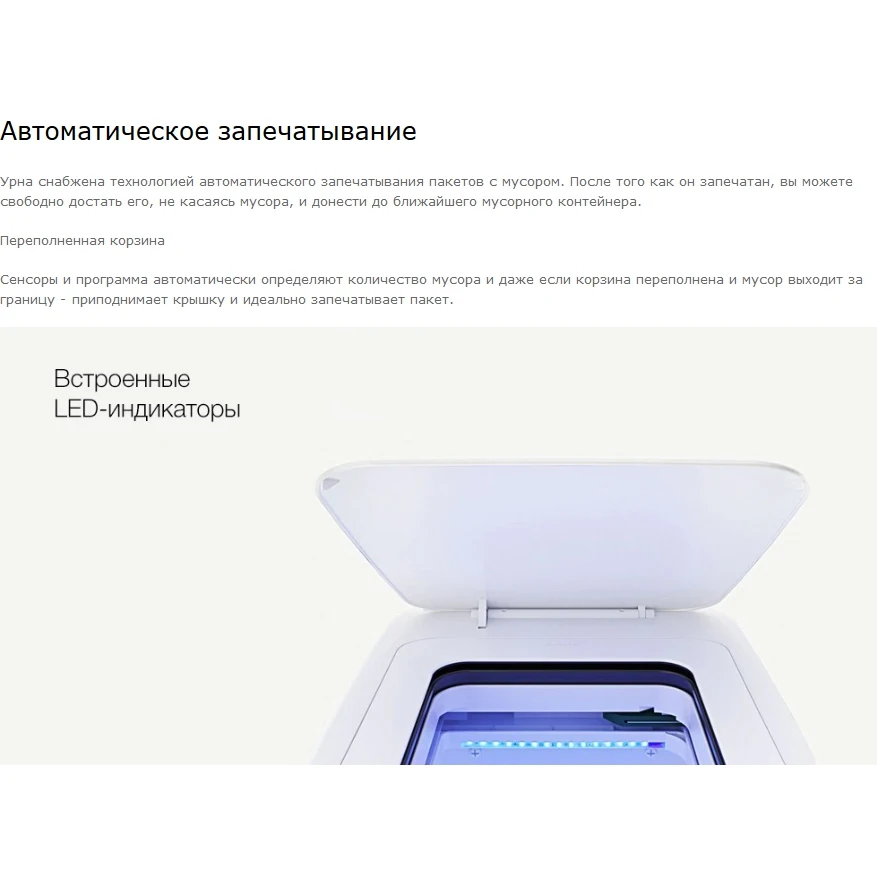 Автоматическое запечатывание

Урна снабжена технологией автоматического запечатывания пакетов с мусором. После того как он запечатан, вы можете свободно достать его, не касаясь мусора, и донести до ближайшего мусорного контейнера.

Переполненная корзина

Сенсоры и программа автоматически определяют количество мусора и даже если корзина переполнена и мусор выходит за границу - приподнимает крышку и идеально запечатывает пакет.

Встроенные
LED-индикаторы